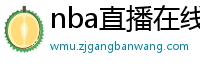 nba直播在线

wmu.zjgangbanwang.com